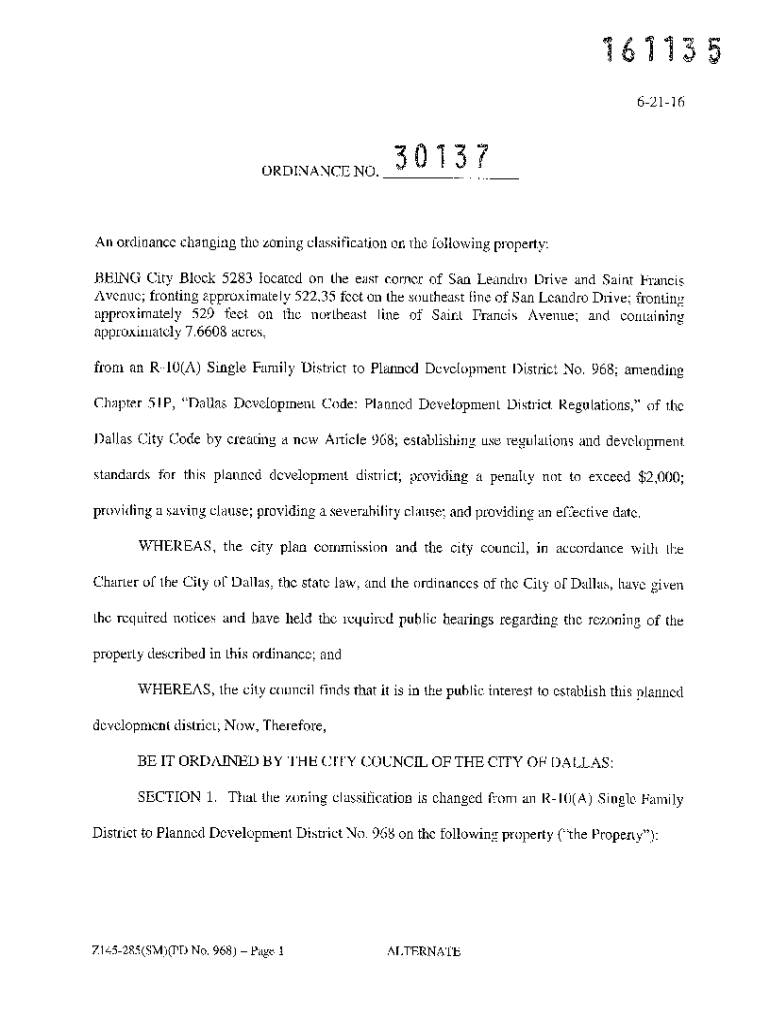 161135

6-21-16

ORDINANCE NO. 30137

An ordinance changing the zoning classification on the following property:

BEING City Block 5283 located on the east corner of San Leandro Drive and Saint Francis Avenue; fronting approximately 522.35 feet on the southeast line of San Leandro Drive; fronting approximately 529 feet on the northeast line of Saint Francis Avenue; and containing approximately 7.6608 acres,

from an R-10(A) Single Family District to Planned Development District No. 968; amending Chapter 51P, "Dallas Development Code: Planned Development District Regulations," of the Dallas City Code by creating a new Article 968; establishing use regulations and development standards for this planned development district; providing a penalty not to exceed $2,000; providing a saving clause; providing a severability clause; and providing an effective date.

WHEREAS, the city plan commission and the city council, in accordance with the Charter of the City of Dallas, the state law, and the ordinances of the City of Dallas, have given the required notices and have held the required public hearings regarding the rezoning of the property described in this ordinance; and

WHEREAS, the city council finds that it is in the public interest to establish this planned development district; Now, Therefore,

BE IT ORDAINED BY THE CITY COUNCIL OF THE CITY OF DALLAS:

SECTION 1. That the zoning classification is changed from an R-10(A) Single Family District to Planned Development District No. 968 on the following property ("the Property"):

Z145-285(SM)(PD No. 968) – Page 1

ALTERNATE